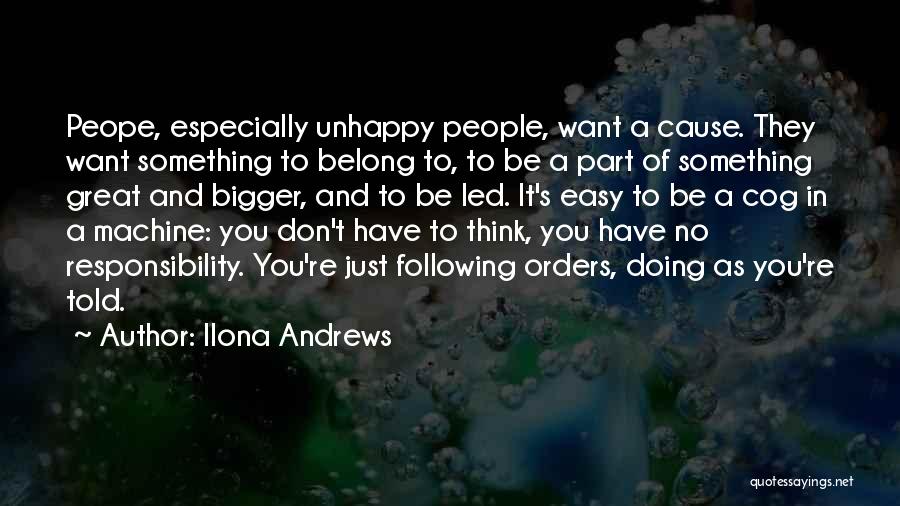 Peope, especially unhappy people, want a cause. They want something to belong to, to be a part of something great and bigger, and to be led. It's easy to be a cog in a machine: you don't have to think, you have no responsibility. You're just following orders, doing as you're told.

~ Author: Ilona Andrews

quotessayings.net